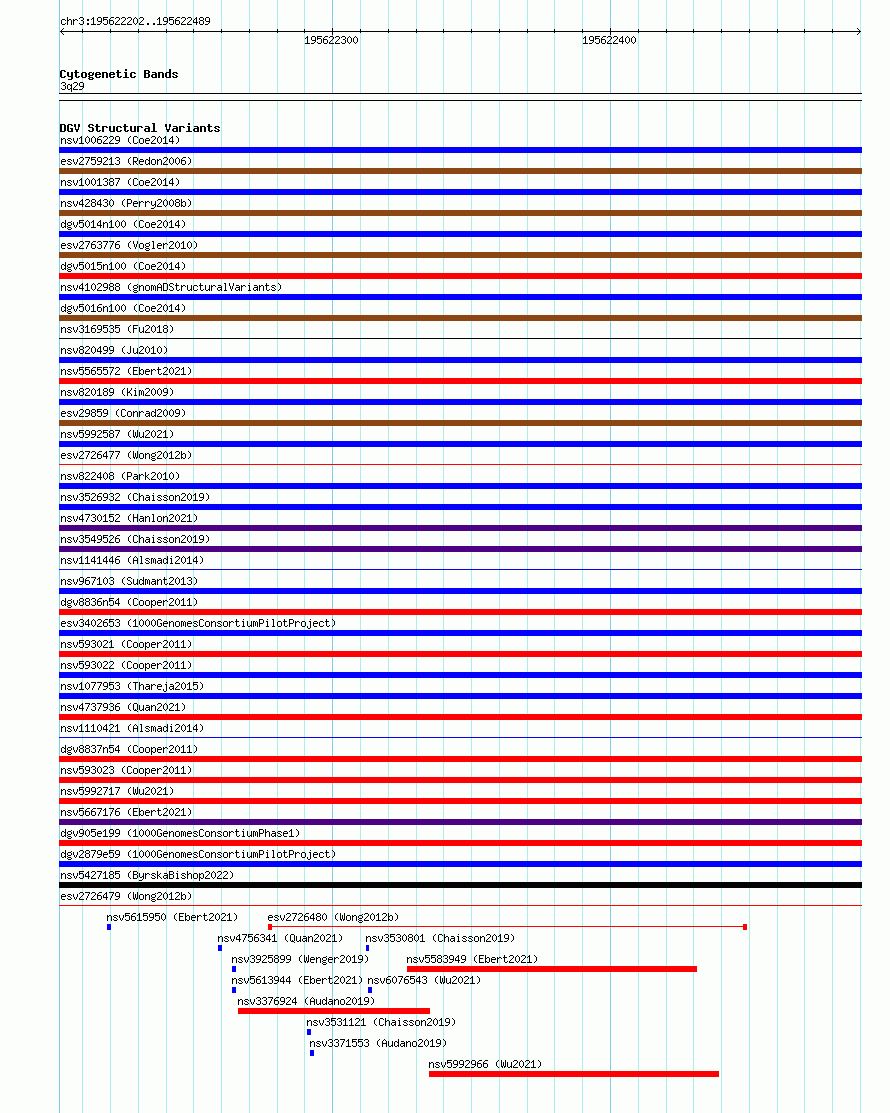 chr3:195622202..195622489
195622300
195622400

Cytogenetic Bands
3q29

DGV Structural Variants
nsv1006229 (Coe2014)
esv2759213 (Redon2006)
nsv1001387 (Coe2014)
nsv428430 (Perry2008b)
dgv5014n100 (Coe2014)
esv2763776 (Vogler2010)
dgv5015n100 (Coe2014)
nsv4102988 (gnomADStructuralVariants)
dgv5016n100 (Coe2014)
nsv3169535 (Fu2018)
nsv820499 (Ju2010)
nsv5565572 (Ebert2021)
nsv820189 (Kim2009)
esv29859 (Conrad2009)
nsv5992587 (Wu2021)
esv2726477 (Wong2012b)
nsv822408 (Park2010)
nsv3526932 (Chaisson2019)
nsv4730152 (Hanlon2021)
nsv3549526 (Chaisson2019)
nsv1141446 (Alsmadi2014)
nsv967103 (Sudmant2013)
dgv8836n54 (Cooper2011)
esv3402653 (1000GenomesConsortiumPilotProject)
nsv593021 (Cooper2011)
nsv593022 (Cooper2011)
nsv1077953 (Thareja2015)
nsv4737936 (Quan2021)
nsv1110421 (Alsmadi2014)
dgv8837n54 (Cooper2011)
nsv593023 (Cooper2011)
nsv5992717 (Wu2021)
nsv5667176 (Ebert2021)
dgv905e199 (1000GenomesConsortiumPhase1)
dgv2879e59 (1000GenomesConsortiumPilotProject)
nsv5427185 (ByrskaBishop2022)
esv2726479 (Wong2012b)
nsv5615950 (Ebert2021)
esv2726480 (Wong2012b)
nsv4756341 (Quan2021)
nsv3530801 (Chaisson2019)
nsv3925899 (Wenger2019)
nsv5583949 (Ebert2021)
nsv5613944 (Ebert2021)
nsv6076543 (Wu2021)
nsv3376924 (Audano2019)
nsv3531121 (Chaisson2019)
nsv3371553 (Audano2019)
nsv5992966 (Wu2021)